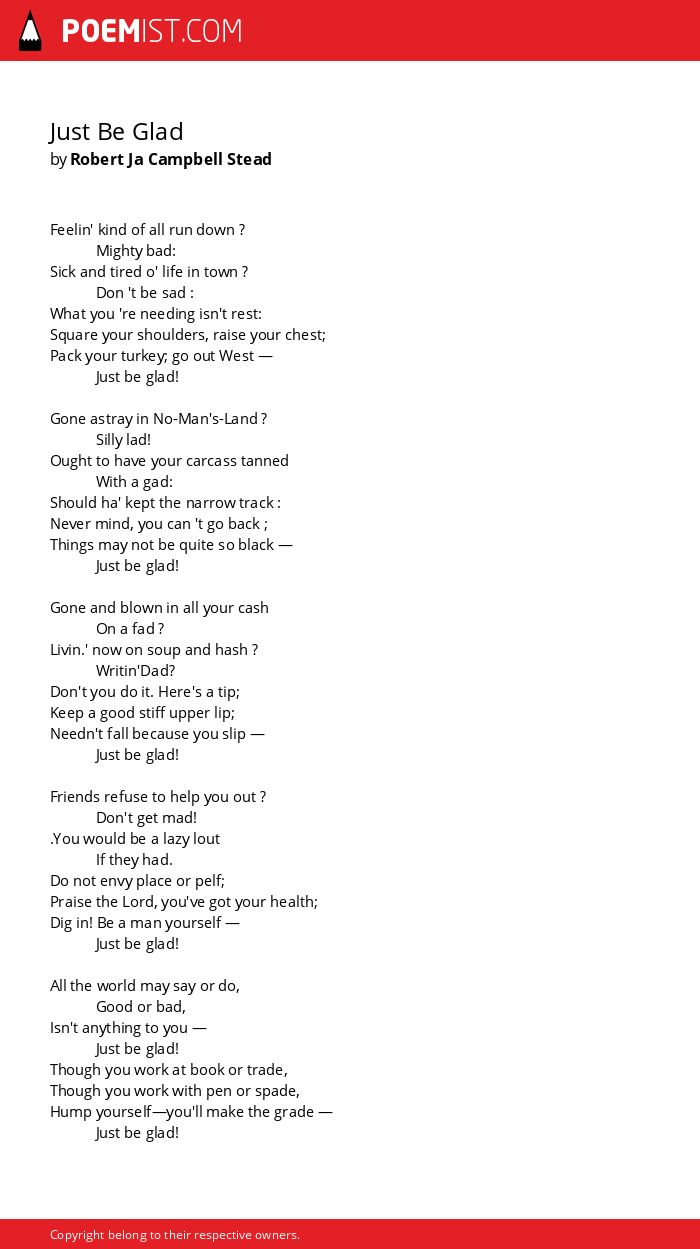 POEMIST.COM

Just Be Glad
by Robert Ja Campbell Stead

Feelin' kind of all run down ?
Mighty bad:
Sick and tired o' life in town ?
Don 't be sad :
What you 're needing isn't rest:
Square your shoulders, raise your chest;
Pack your turkey; go out West —
Just be glad!

Gone astray in No-Man's-Land ?
Silly lad!
Ought to have your carcass tanned
With a gad:
Should ha' kept the narrow track :
Never mind, you can 't go back ;
Things may not be quite so black —
Just be glad!

Gone and blown in all your cash
On a fad ?
Livin.' now on soup and hash ?
Writin'Dad?
Don't you do it. Here's a tip;
Keep a good stiff upper lip;
Needn't fall because you slip —
Just be glad!

Friends refuse to help you out ?
Don't get mad!
.You would be a lazy lout
If they had.
Do not envy place or pelf;
Praise the Lord, you've got your health;
Dig in! Be a man yourself —
Just be glad!

All the world may say or do,
Good or bad,
Isn't anything to you —
Just be glad!
Though you work at book or trade,
Though you work with pen or spade,
Hump yourself—you'll make the grade —
Just be glad!

Copyright belong to their respective owners.